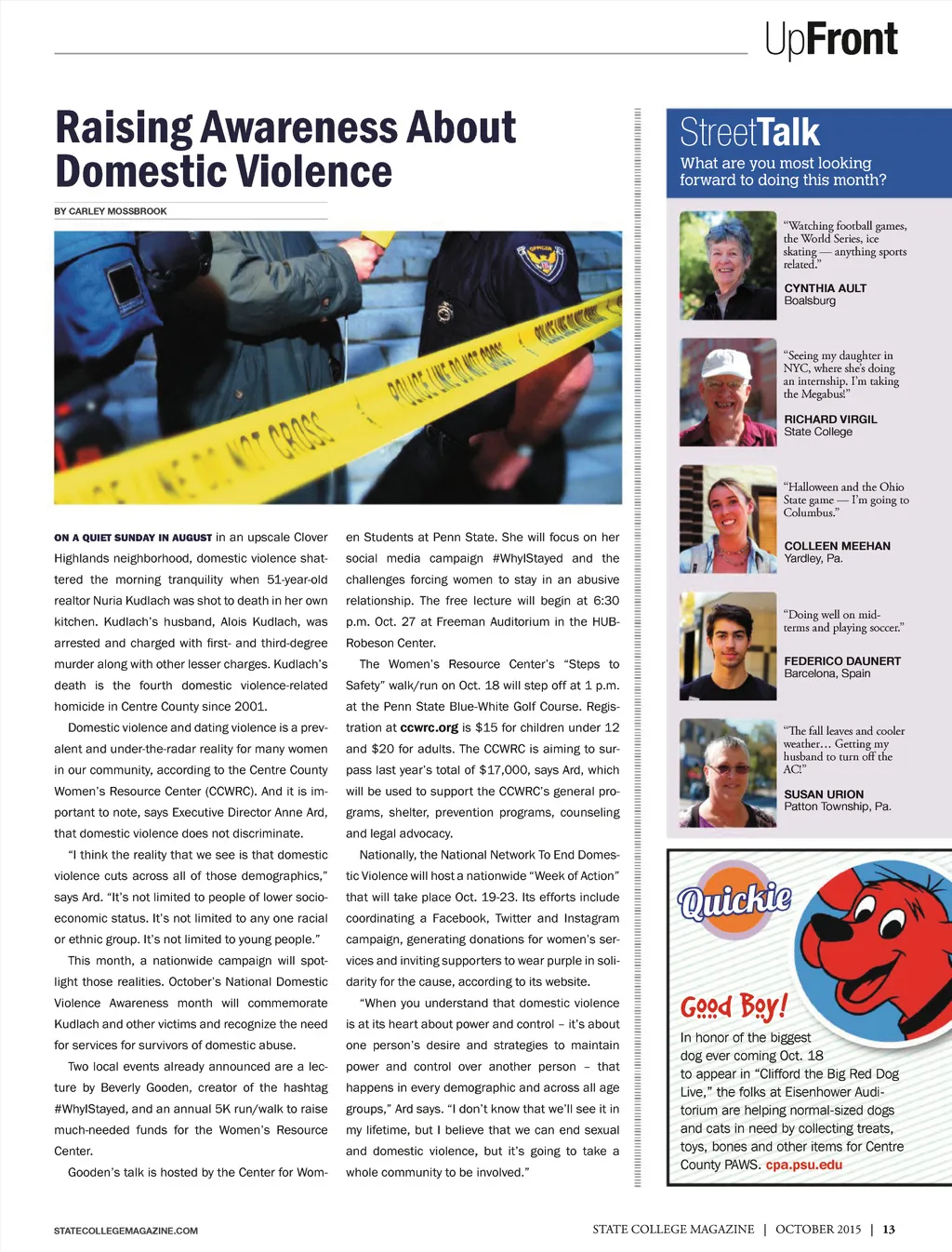 UpFront

Raising Awareness About Domestic Violence

BY CARLEY MOSSBROOK

POLICE LINE DO NOT CROSS

ON A QUIET SUNDAY IN AUGUST in an upscale Clover Highlands neighborhood, domestic violence shattered the morning tranquility when 51-year-old realtor Nuria Kudlach was shot to death in her own kitchen. Kudlach's husband, Alois Kudlach, was arrested and charged with first- and third-degree murder along with other lesser charges. Kudlach's death is the fourth domestic violence-related homicide in Centre County since 2001.

Domestic violence and dating violence is a prevalent and under-the-radar reality for many women in our community, according to the Centre County Women's Resource Center (CCWRC). And it is important to note, says Executive Director Anne Ard, that domestic violence does not discriminate.

"I think the reality that we see is that domestic violence cuts across all of those demographics," says Ard. "It's not limited to people of lower socioeconomic status. It's not limited to any one racial or ethnic group. It's not limited to young people."

This month, a nationwide campaign will spotlight those realities. October's National Domestic Violence Awareness month will commemorate Kudlach and other victims and recognize the need for services for survivors of domestic abuse.

Two local events already announced are a lecture by Beverly Gooden, creator of the hashtag #WhyIStayed, and an annual 5K run/walk to raise much-needed funds for the Women's Resource Center.

Gooden's talk is hosted by the Center for Women Students at Penn State. She will focus on her social media campaign #WhyIStayed and the challenges forcing women to stay in an abusive relationship. The free lecture will begin at 6:30 p.m. Oct. 27 at Freeman Auditorium in the HUB-Robeson Center.

The Women's Resource Center's "Steps to Safety" walk/run on Oct. 18 will step off at 1 p.m. at the Penn State Blue-White Golf Course. Registration at ccwrc.org is $15 for children under 12 and $20 for adults. The CCWRC is aiming to surpass last year's total of $17,000, says Ard, which will be used to support the CCWRC's general programs, shelter, prevention programs, counseling and legal advocacy.

Nationally, the National Network To End Domestic Violence will host a nationwide "Week of Action" that will take place Oct. 19-23. Its efforts include coordinating a Facebook, Twitter and Instagram campaign, generating donations for women's services and inviting supporters to wear purple in solidarity for the cause, according to its website.

"When you understand that domestic violence is at its heart about power and control – it's about one person's desire and strategies to maintain power and control over another person – that happens in every demographic and across all age groups," Ard says. "I don't know that we'll see it in my lifetime, but I believe that we can end sexual and domestic violence, but it's going to take a whole community to be involved."

StreetTalk
What are you most looking forward to doing this month?

"Watching football games, the World Series, ice skating — anything sports related."
CYNTHIA AULT
Boalsburg

"Seeing my daughter in NYC, where she's doing an internship. I'm taking the Megabus!"
RICHARD VIRGIL
State College

"Halloween and the Ohio State game — I'm going to Columbus."
COLLEEN MEEHAN
Yardley, Pa.

"Doing well on midterms and playing soccer."
FEDERICO DAUNERT
Barcelona, Spain

"The fall leaves and cooler weather… Getting my husband to turn off the AC!"
SUSAN URION
Patton Township, Pa.

Quickie
Good Boy!
In honor of the biggest dog ever coming Oct. 18 to appear in "Clifford the Big Red Dog Live," the folks at Eisenhower Auditorium are helping normal-sized dogs and cats in need by collecting treats, toys, bones and other items for Centre County PAWS. cpa.psu.edu

STATECOLLEGEMAGAZINE.COM

STATE COLLEGE MAGAZINE | OCTOBER 2015 | 13